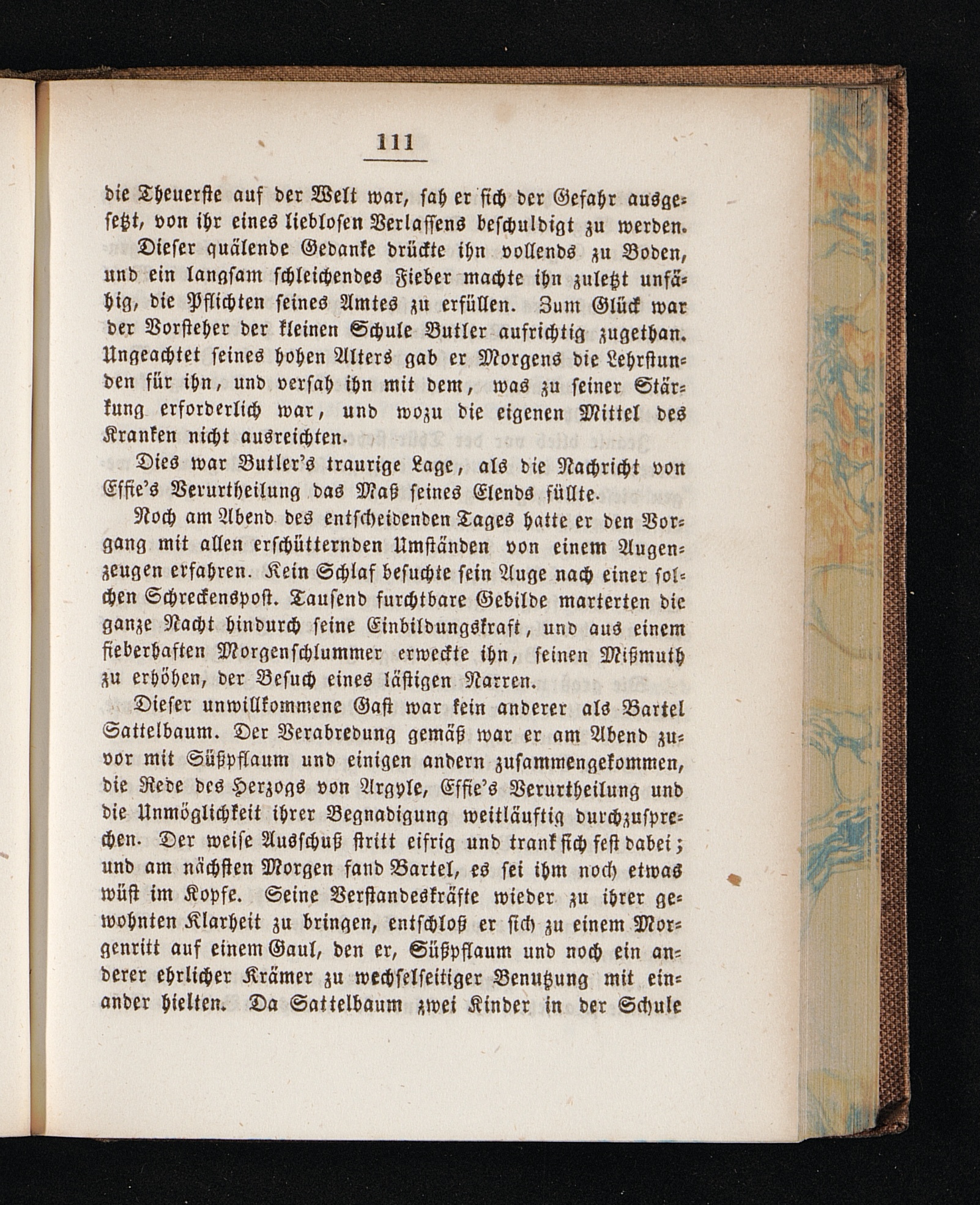 111

die Theuerste auf der Welt war, sah er sich der Gefahr ausgesetzt, von ihr eines lieblosen Verlassens beschuldigt zu werden.

Dieser quälende Gedanke drückte ihn vollends zu Boden, und ein langsam schleichendes Fieber machte ihn zuletzt unfähig, die Pflichten seines Amtes zu erfüllen. Zum Glück war der Vorsteher der kleinen Schule Butler aufrichtig zugethan. Ungeachtet seines hohen Alters gab er Morgens die Lehrstunden für ihn, und versah ihn mit dem, was zu seiner Stärkung erforderlich war, und wozu die eigenen Mittel des Kranken nicht ausreichten.

Dies war Butler's traurige Lage, als die Nachricht von Effie's Verurtheilung das Maß seines Elends füllte.

Noch am Abend des entscheidenden Tages hatte er den Vorgang mit allen erschütternden Umständen von einem Augenzeugen erfahren. Kein Schlaf besuchte sein Auge nach einer solchen Schreckenspost. Tausend furchtbare Gebilde marterten die ganze Nacht hindurch seine Einbildungskraft, und aus einem fieberhaften Morgenschlummer erweckte ihn, seinen Mißmuth zu erhöhen, der Besuch eines lästigen Narren.

Dieser unwillkommene Gast war kein anderer als Bartel Sattelbaum. Der Verabredung gemäß war er am Abend zuvor mit Süßpflaum und einigen andern zusammengekommen, die Rede des Herzogs von Argyle, Effie's Verurtheilung und die Unmöglichkeit ihrer Begnadigung weitläuftig durchzusprechen. Der weise Ausschuß stritt eifrig und trank sich fest dabei; und am nächsten Morgen fand Bartel, es sei ihm noch etwas wüst im Kopfe. Seine Verstandeskräfte wieder zu ihrer gewohnten Klarheit zu bringen, entschloß er sich zu einem Morgenritt auf einem Gaul, den er, Süßpflaum und noch ein anderer ehrlicher Krämer zu wechselseitiger Benutzung mit einander hielten. Da Sattelbaum zwei Kinder in der Schule